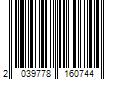 2 039778 160744